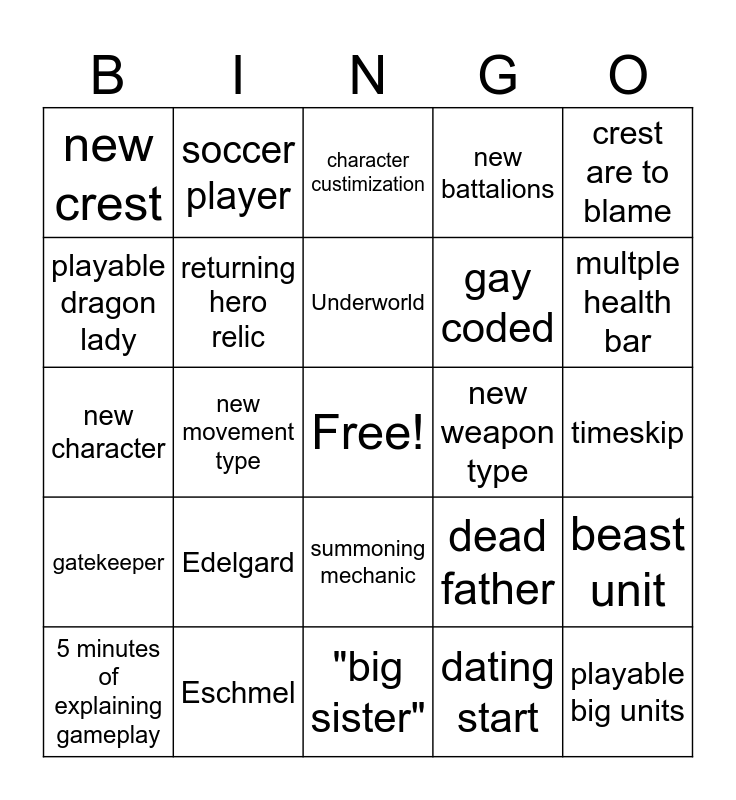 | B | I | N | G | O |
|---|---|---|---|---|
| new crest | soccer player | character custimization | new battalions | crest are to blame |
| playable dragon lady | returning hero relic | Underworld | gay coded | multple health bar |
| new character | new movement type | Free! | new weapon type | timeskip |
| gatekeeper | Edelgard | summoning mechanic | dead father | beast unit |
| 5 minutes of explaining gameplay | Eschmel | "big sister" | dating start | playable big units |